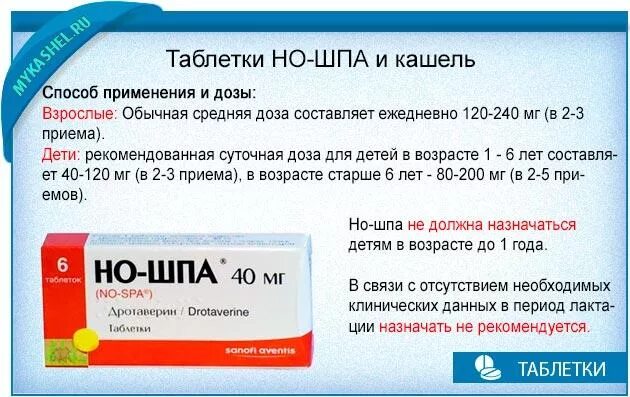 MYKASHEL.RU

Таблетки НО-ШПА и кашель

Способ применения и дозы:
Взрослые: Обычная средняя доза составляет ежедневно 120-240 мг (в 2-3 приема).
Дети: рекомендованная суточная доза для детей в возрасте 1 - 6 лет составляет 40-120 мг (в 2-3 приема), в возрасте старше 6 лет - 80-200 мг (в 2-5 приемов).

6 таблеток
НО-ШПА® 40 мг
(NO-SPA®)
Дротаверин / Drotaverine
Таблетки
sanofi aventis

Но-шпа не должна назначаться детям в возрасте до 1 года.

В связи с отсутствием необходимых клинических данных в период лактации назначать не рекомендуется.

ТАБЛЕТКИ